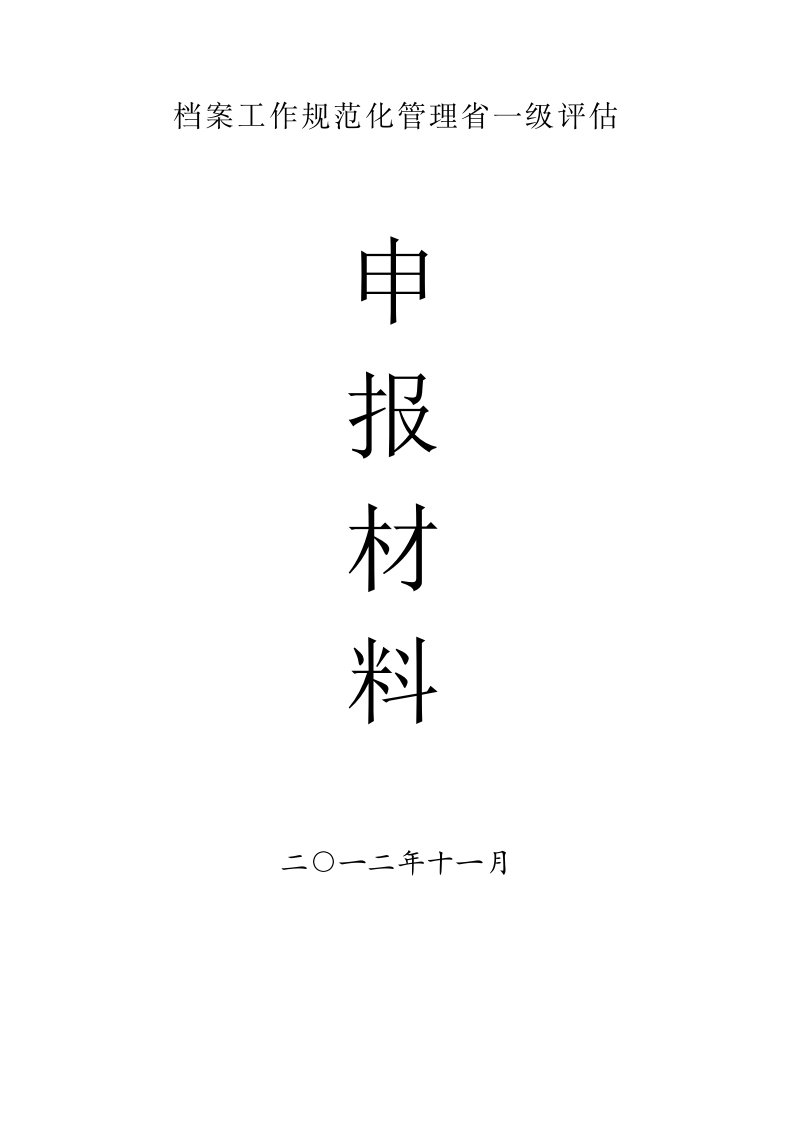 档案工作规范化管理省一级评估

申

报

材

料

二〇一二年十一月